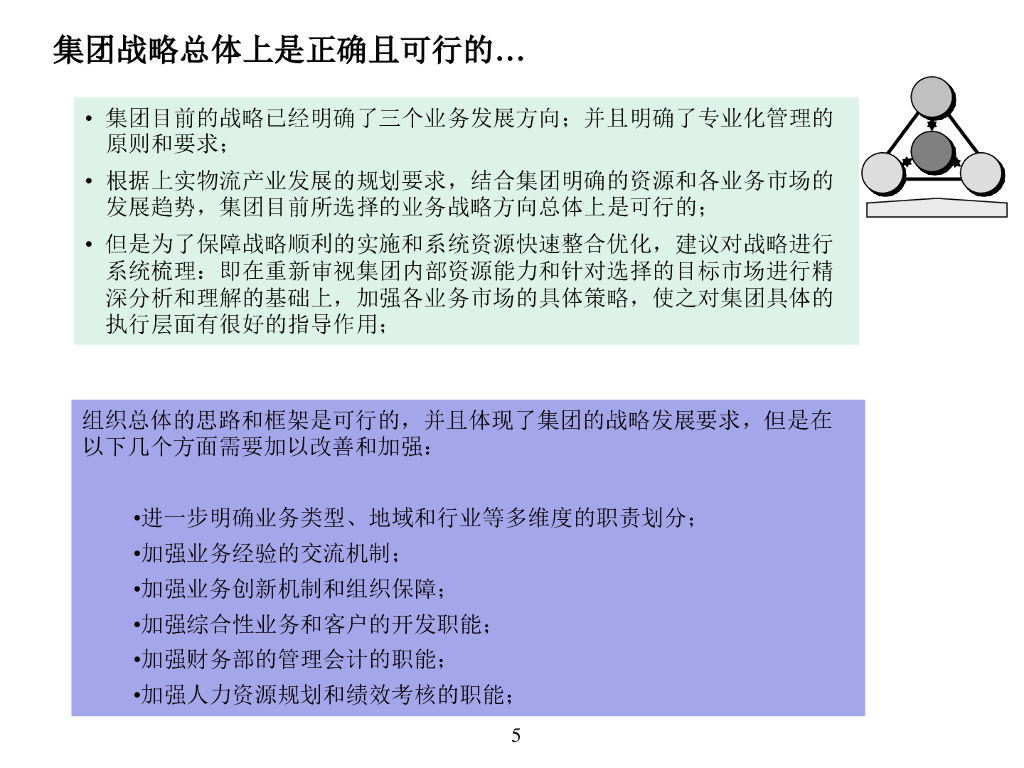 集团战略总体上是正确且可行的…

• 集团目前的战略已经明确了三个业务发展方向；并且明确了专业化管理的原则和要求；

• 根据上实物流产业发展的规划要求，结合集团明确的资源和各业务市场的发展趋势，集团目前所选择的业务战略方向总体上是可行的；

• 但是为了保障战略顺利的实施和系统资源快速整合优化，建议对战略进行系统梳理：即在重新审视集团内部资源能力和针对选择的目标市场进行精深分析和理解的基础上，加强各业务市场的具体策略，使之对集团具体的执行层面有很好的指导作用；

组织总体的思路和框架是可行的，并且体现了集团的战略发展要求，但是在以下几个方面需要加以改善和加强：

•进一步明确业务类型、地域和行业等多维度的职责划分；

•加强业务经验的交流机制；

•加强业务创新机制和组织保障；

•加强综合性业务和客户的开发职能；

•加强财务部的管理会计的职能；

•加强人力资源规划和绩效考核的职能；

5